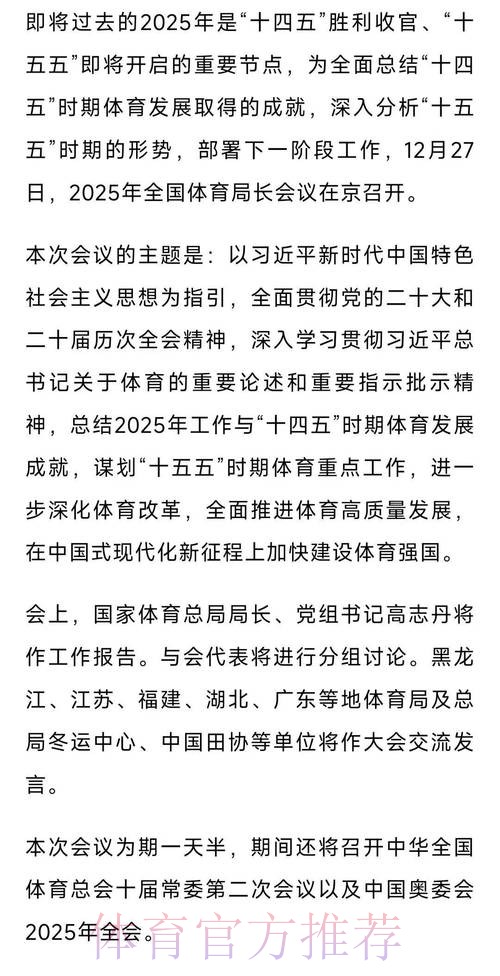 即将过去的2025年是“十四五”胜利收官、“十五五”即将开启的重要节点，为全面总结“十四五”时期体育发展取得的成就，深入分析“十五五”时期的形势，部署下一阶段工作，12月27日，2025年全国体育局长会议在京召开。

本次会议的主题是：以习近平新时代中国特色社会主义思想为指引，全面贯彻党的二十大和二十届历次全会精神，深入学习贯彻习近平总书记关于体育的重要论述和重要指示批示精神，总结2025年工作与“十四五”时期体育发展成就，谋划“十五五”时期体育重点工作，进一步深化体育改革，全面推进体育高质量发展，在中国式现代化新征程上加快建设体育强国。

会上，国家体育总局局长、党组书记高志丹将作工作报告。与会代表将进行分组讨论。黑龙江、江苏、福建、湖北、广东等地体育局及总局冬运中心、中国田协等单位将作大会交流发言。

本次会议为期一天半，期间还将召开中华全国体育总会十届常委第二次会议以及中国奥委会2025年全会。

体育官方推荐